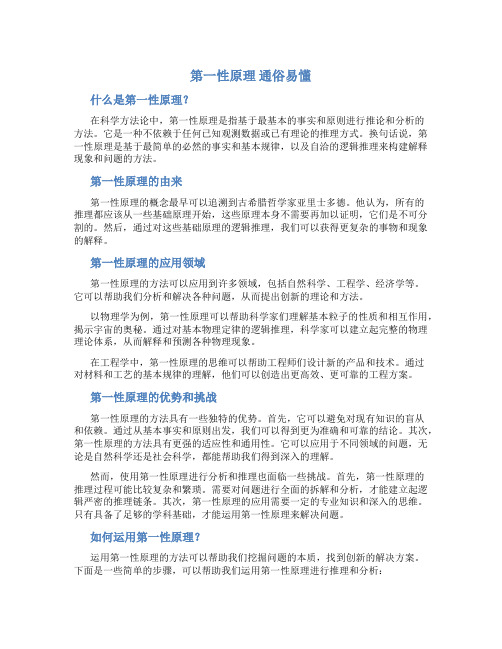 第一性原理 通俗易懂

什么是第一性原理？

在科学方法论中，第一性原理是指基于最基本的事实和原则进行推论和分析的方法。它是一种不依赖于任何已知观测数据或已有理论的推理方式。换句话说，第一性原理是基于最简单的必然的事实和基本规律，以及自洽的逻辑推理来构建解释现象和问题的方法。

第一性原理的由来

第一性原理的概念最早可以追溯到古希腊哲学家亚里士多德。他认为，所有的推理都应该从一些基础原理开始，这些原理本身不需要再加以证明，它们是不可分割的。然后，通过对这些基础原理的逻辑推理，我们可以获得更复杂的事物和现象的解释。

第一性原理的应用领域

第一性原理的方法可以应用到许多领域，包括自然科学、工程学、经济学等。它可以帮助我们分析和解决各种问题，从而提出创新的理论和方法。

以物理学为例，第一性原理可以帮助科学家们理解基本粒子的性质和相互作用，揭示宇宙的奥秘。通过对基本物理定律的逻辑推理，科学家可以建立起完整的物理理论体系，从而解释和预测各种物理现象。

在工程学中，第一性原理的思维可以帮助工程师们设计新的产品和技术。通过对材料和工艺的基本规律的理解，他们可以创造出更高效、更可靠的工程方案。

第一性原理的优势和挑战

第一性原理的方法具有一些独特的优势。首先，它可以避免对现有知识的盲从和依赖。通过从基本事实和原则出发，我们可以得到更为准确和可靠的结论。其次，第一性原理的方法具有更强的适应性和通用性。它可以应用于不同领域的问题，无论是自然科学还是社会科学，都能帮助我们得到深入的理解。

然而，使用第一性原理进行分析和推理也面临一些挑战。首先，第一性原理的推理过程可能比较复杂和繁琐。需要对问题进行全面的拆解和分析，才能建立起逻辑严密的推理链条。其次，第一性原理的应用需要一定的专业知识和深入的思维。只有具备了足够的学科基础，才能运用第一性原理来解决问题。

如何运用第一性原理？

运用第一性原理的方法可以帮助我们挖掘问题的本质，找到创新的解决方案。下面是一些简单的步骤，可以帮助我们运用第一性原理进行推理和分析：